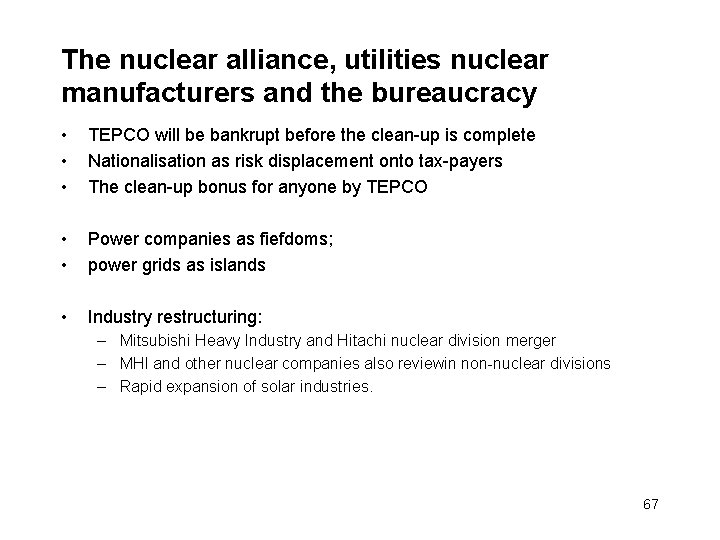 The nuclear alliance, utilities nuclear manufacturers and the bureaucracy

• TEPCO will be bankrupt before the clean-up is complete
• Nationalisation as risk displacement onto tax-payers
• The clean-up bonus for anyone by TEPCO

• Power companies as fiefdoms;
• power grids as islands

• Industry restructuring:
– Mitsubishi Heavy Industry and Hitachi nuclear division merger
– MHI and other nuclear companies also reviewin non-nuclear divisions
– Rapid expansion of solar industries.

67